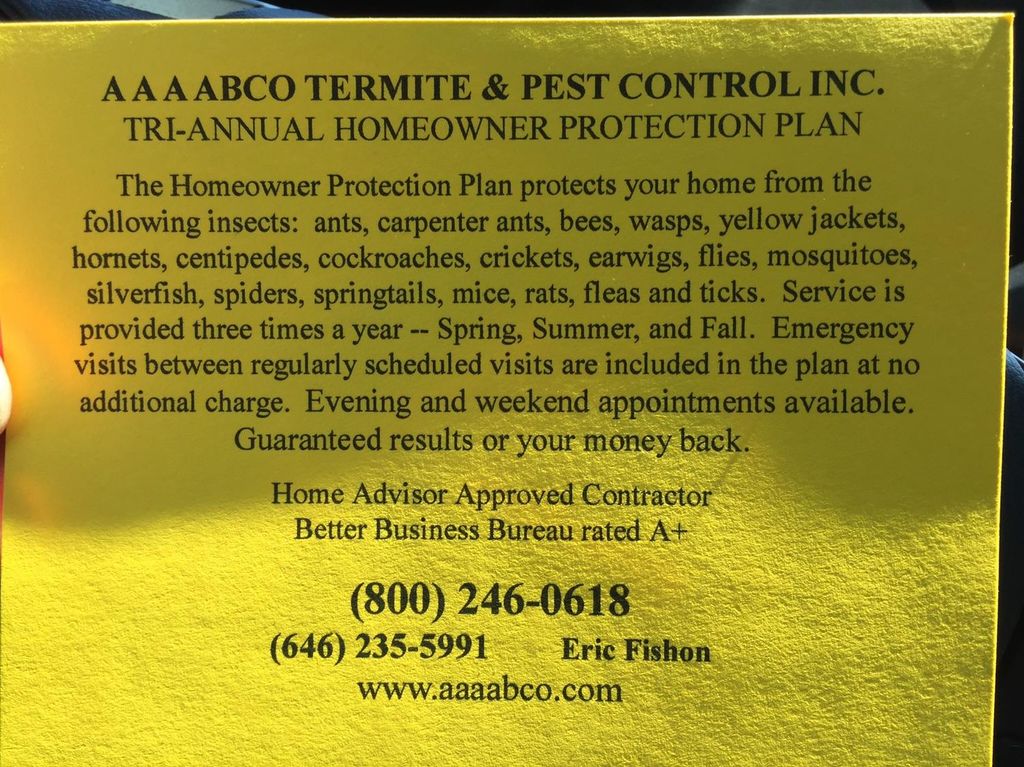 A A A ABCO TERMITE & PEST CONTROL INC.
TRI-ANNUAL HOMEOWNER PROTECTION PLAN

The Homeowner Protection Plan protects your home from the following insects: ants, carpenter ants, bees, wasps, yellow jackets, hornets, centipedes, cockroaches, crickets, earwigs, flies, mosquitoes, silverfish, spiders, springtails, mice, rats, fleas and ticks. Service is provided three times a year -- Spring, Summer, and Fall. Emergency visits between regularly scheduled visits are included in the plan at no additional charge. Evening and weekend appointments available. Guaranteed results or your money back.

Home Advisor Approved Contractor
Better Business Bureau rated A+

(800) 246-0618
(646) 235-5991 Eric Fishon
www.aaaabco.com